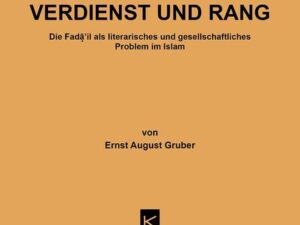 VERDIENST UND RANG

Die Faḍā'il als literarisches und gesellschaftliches Problem im Islam

von

Ernst August Gruber

K